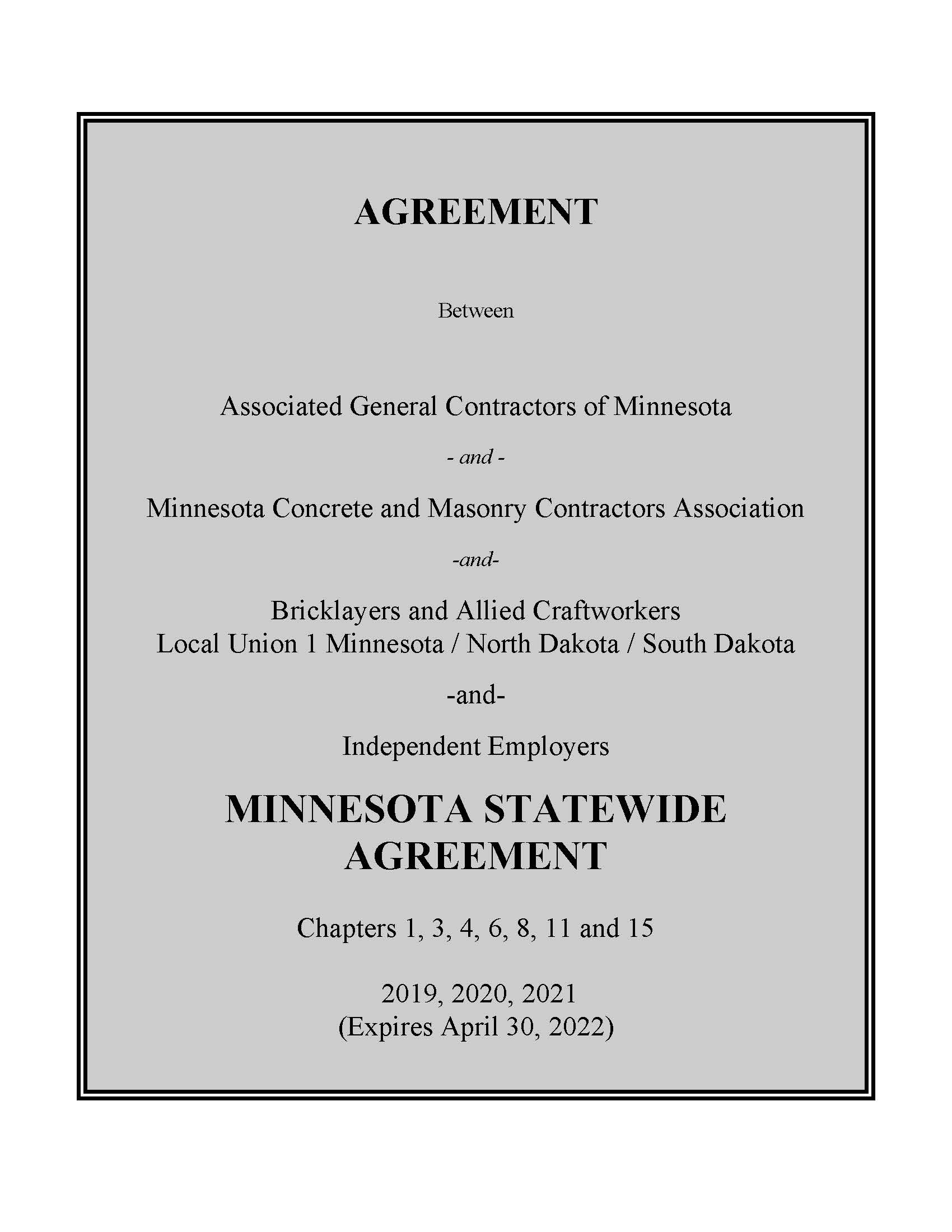 AGREEMENT

Between

Associated General Contractors of Minnesota

- and -

Minnesota Concrete and Masonry Contractors Association

-and-

Bricklayers and Allied Craftworkers
Local Union 1 Minnesota / North Dakota / South Dakota

-and-

Independent Employers

MINNESOTA STATEWIDE AGREEMENT

Chapters 1, 3, 4, 6, 8, 11 and 15

2019, 2020, 2021
(Expires April 30, 2022)